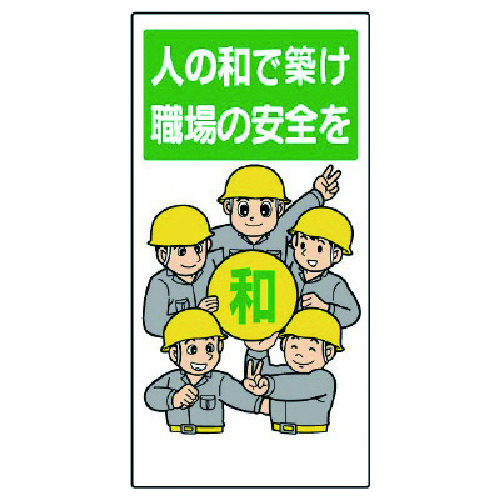 人の和で築け
職場の安全を

和